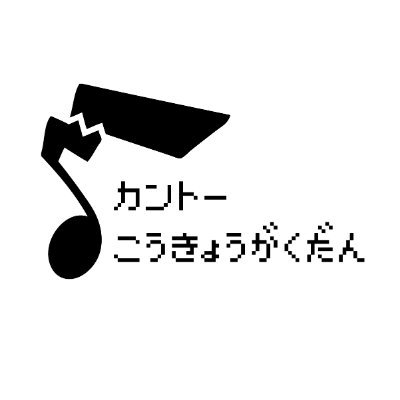 カントー
こうきょうがくだん